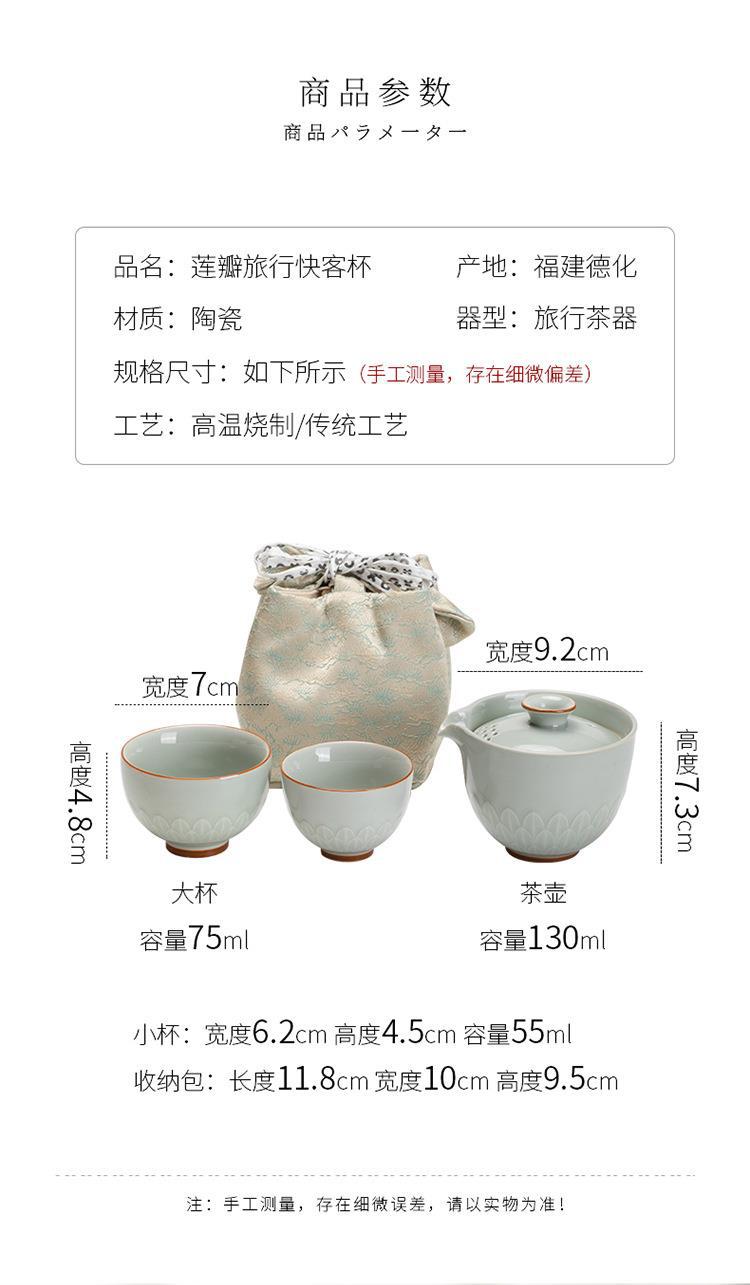 商品参数

商品パラメーター

品名：莲瓣旅行快客杯 产地：福建德化

材质：陶瓷 器型：旅行茶器

规格尺寸：如下所示（手工测量，存在细微偏差）

工艺：高温烧制/传统工艺

宽度7cm

高度4.8cm

宽度9.2cm

高度7.3cm

大杯

容量75ml

茶壶

容量130ml

小杯：宽度6.2cm 高度4.5cm 容量55ml

收纳包：长度11.8cm 宽度10cm 高度9.5cm

注：手工测量，存在细微误差，请以实物为准！